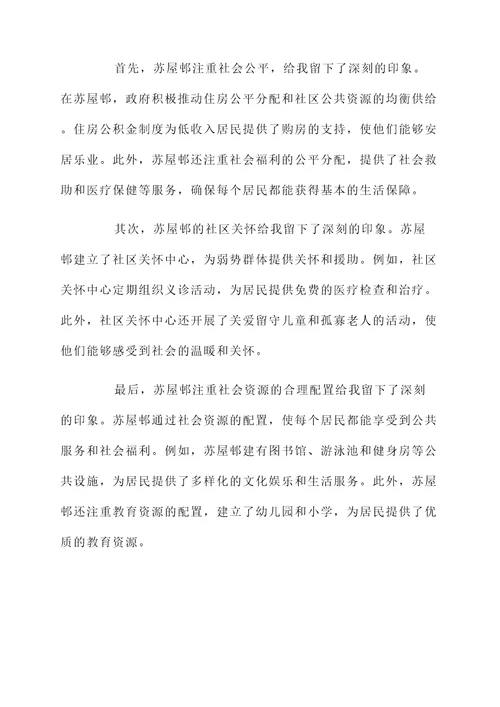 首先，苏屋邨注重社会公平，给我留下了深刻的印象。在苏屋邨，政府积极推动住房公平分配和社区公共资源的均衡供给。住房公积金制度为低收入居民提供了购房的支持，使他们能够安居乐业。此外，苏屋邨还注重社会福利的公平分配，提供了社会救助和医疗保健等服务，确保每个居民都能获得基本的生活保障。

其次，苏屋邨的社区关怀给我留下了深刻的印象。苏屋邨建立了社区关怀中心，为弱势群体提供关怀和援助。例如，社区关怀中心定期组织义诊活动，为居民提供免费的医疗检查和治疗。此外，社区关怀中心还开展了关爱留守儿童和孤寡老人的活动，使他们能够感受到社会的温暖和关怀。

最后，苏屋邨注重社会资源的合理配置给我留下了深刻的印象。苏屋邨通过社会资源的配置，使每个居民都能享受到公共服务和社会福利。例如，苏屋邨建有图书馆、游泳池和健身房等公共设施，为居民提供了多样化的文化娱乐和生活服务。此外，苏屋邨还注重教育资源的配置，建立了幼儿园和小学，为居民提供了优质的教育资源。